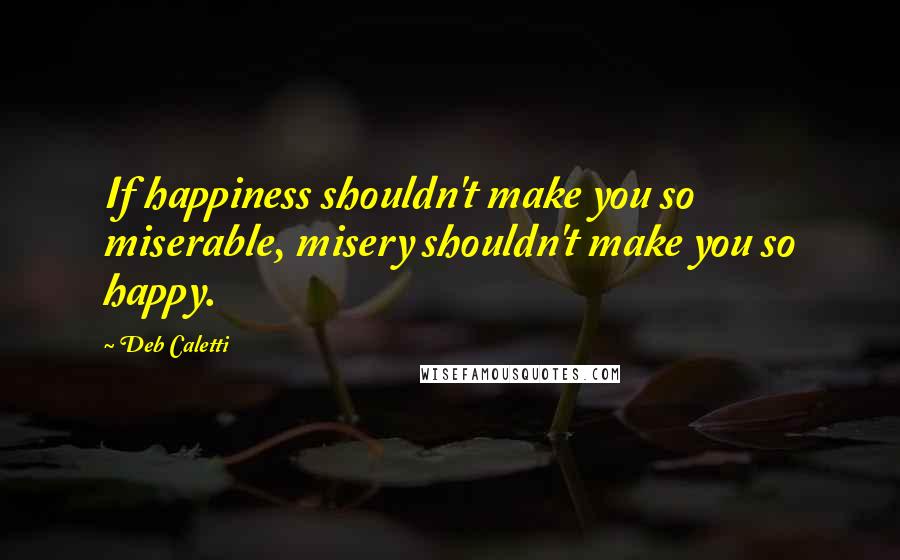 If happiness shouldn't make you so miserable, misery shouldn't make you so happy.

~ Deb Caletti

WISEFAMOUSQUOTES.COM